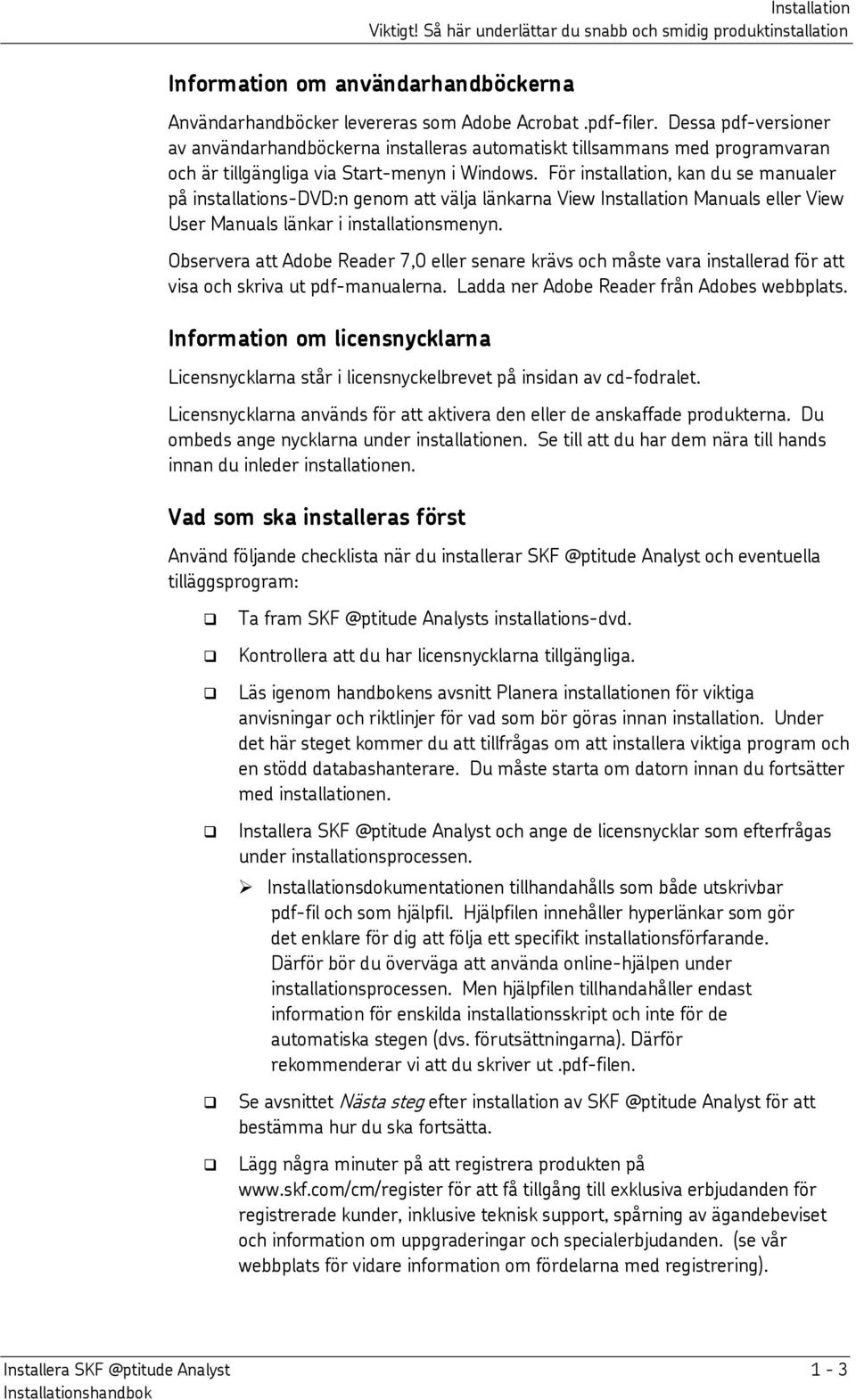 Installation
Viktigt! Så här underlättar du snabb och smidig produktinstallation

Information om användarhandböckerna

Användarhandböcker levereras som Adobe Acrobat .pdf-filer. Dessa pdf-versioner av användarhandböckerna installeras automatiskt tillsammans med programvaran och är tillgängliga via Start-menyn i Windows. För installation, kan du se manualer på installations-DVD:n genom att välja länkarna View Installation Manuals eller View User Manuals länkar i installationsmenyn.

Observera att Adobe Reader 7,0 eller senare krävs och måste vara installerad för att visa och skriva ut pdf-manualerna. Ladda ner Adobe Reader från Adobes webbplats.

Information om licensnycklarna

Licensnycklarna står i licensnyckelbrevet på insidan av cd-fodralet.

Licensnycklarna används för att aktivera den eller de anskaffade produkterna. Du ombeds ange nycklarna under installationen. Se till att du har dem nära till hands innan du inleder installationen.

Vad som ska installeras först

Använd följande checklista när du installerar SKF @ptitude Analyst och eventuella tilläggsprogram:

❑ Ta fram SKF @ptitude Analysts installations-dvd.

❑ Kontrollera att du har licensnycklarna tillgängliga.

❑ Läs igenom handbokens avsnitt Planera installationen för viktiga anvisningar och riktlinjer för vad som bör göras innan installation. Under det här steget kommer du att tillfrågas om att installera viktiga program och en stödd databashanterare. Du måste starta om datorn innan du fortsätter med installationen.

❑ Installera SKF @ptitude Analyst och ange de licensnycklar som efterfrågas under installationsprocessen.

➢ Installationsdokumentationen tillhandahålls som både utskrivbar pdf-fil och som hjälpfil. Hjälpfilen innehåller hyperlänkar som gör det enklare för dig att följa ett specifikt installationsförfarande. Därför bör du överväga att använda online-hjälpen under installationsprocessen. Men hjälpfilen tillhandahåller endast information för enskilda installationsskript och inte för de automatiska stegen (dvs. förutsättningarna). Därför rekommenderar vi att du skriver ut .pdf-filen.

❑ Se avsnittet Nästa steg efter installation av SKF @ptitude Analyst för att bestämma hur du ska fortsätta.

❑ Lägg några minuter på att registrera produkten på www.skf.com/cm/register för att få tillgång till exklusiva erbjudanden för registrerade kunder, inklusive teknisk support, spårning av ägandebeviset och information om uppgraderingar och specialerbjudanden. (se vår webbplats för vidare information om fördelarna med registrering).

Installera SKF @ptitude Analyst
Installationshandbok
1 - 3